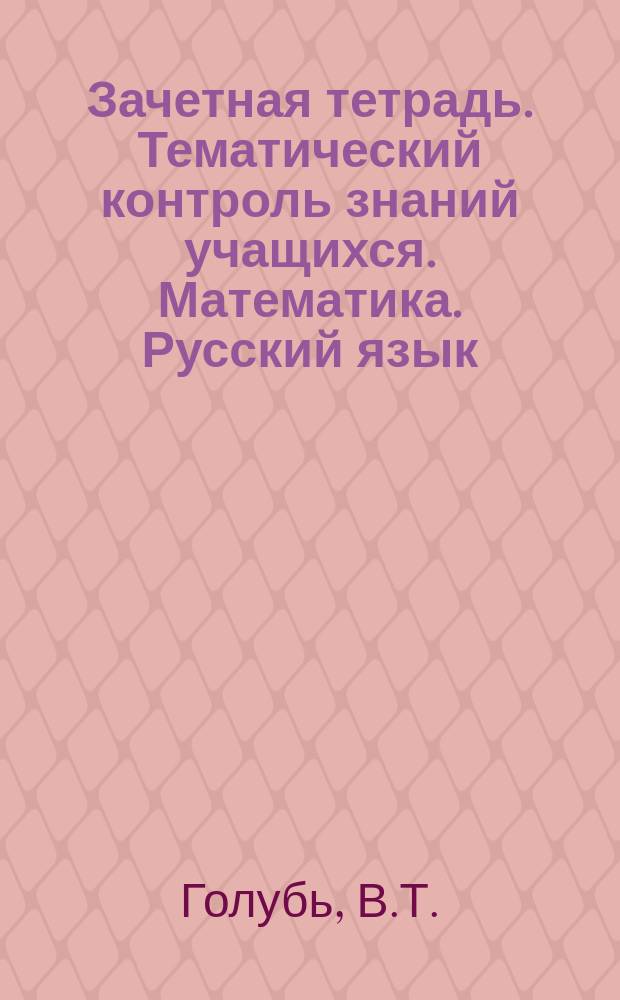 Зачетная тетрадь. Тематический контроль знаний учащихся. Математика. Русский язык

Голубь, В.Т.